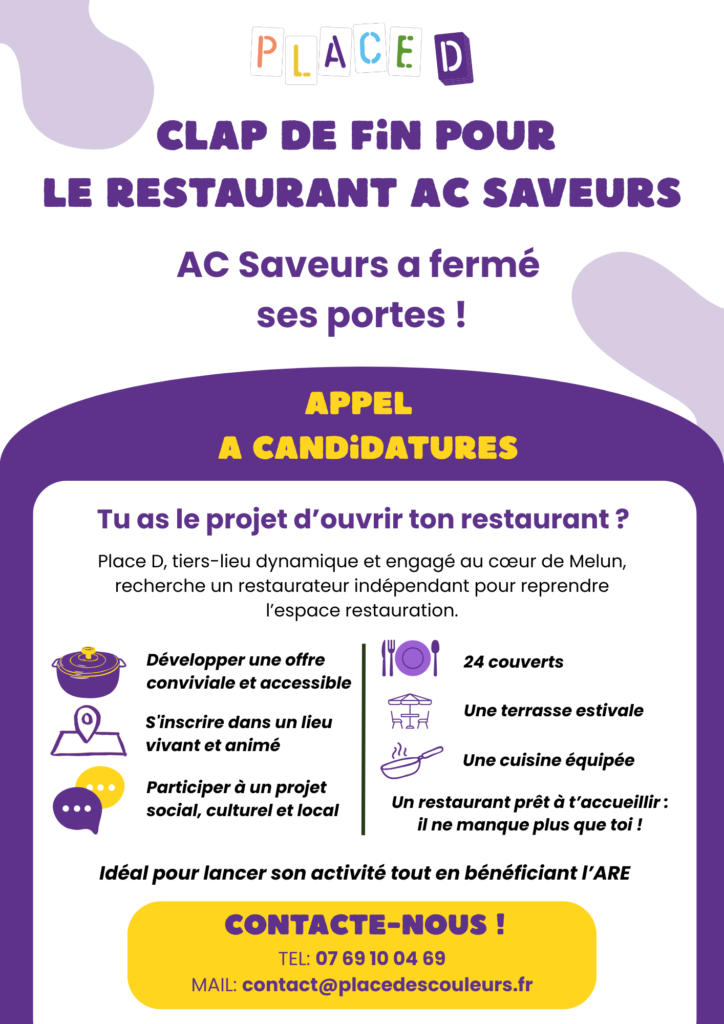 PLACE D

CLAP DE FiN POUR LE RESTAURANT AC SAVEURS

AC Saveurs a fermé ses portes !

APPEL A CANDiDATURES

Tu as le projet d'ouvrir ton restaurant ?

Place D, tiers-lieu dynamique et engagé au cœur de Melun, recherche un restaurateur indépendant pour reprendre l'espace restauration.

Développer une offre conviviale et accessible

S'inscrire dans un lieu vivant et animé

Participer à un projet social, culturel et local

24 couverts

Une terrasse estivale

Une cuisine équipée

Un restaurant prêt à t'accueillir : il ne manque plus que toi !

Idéal pour lancer son activité tout en bénéficiant l'ARE

CONTACTE-NOUS !

TEL: 07 69 10 04 69

MAIL: contact@placedescouleurs.fr